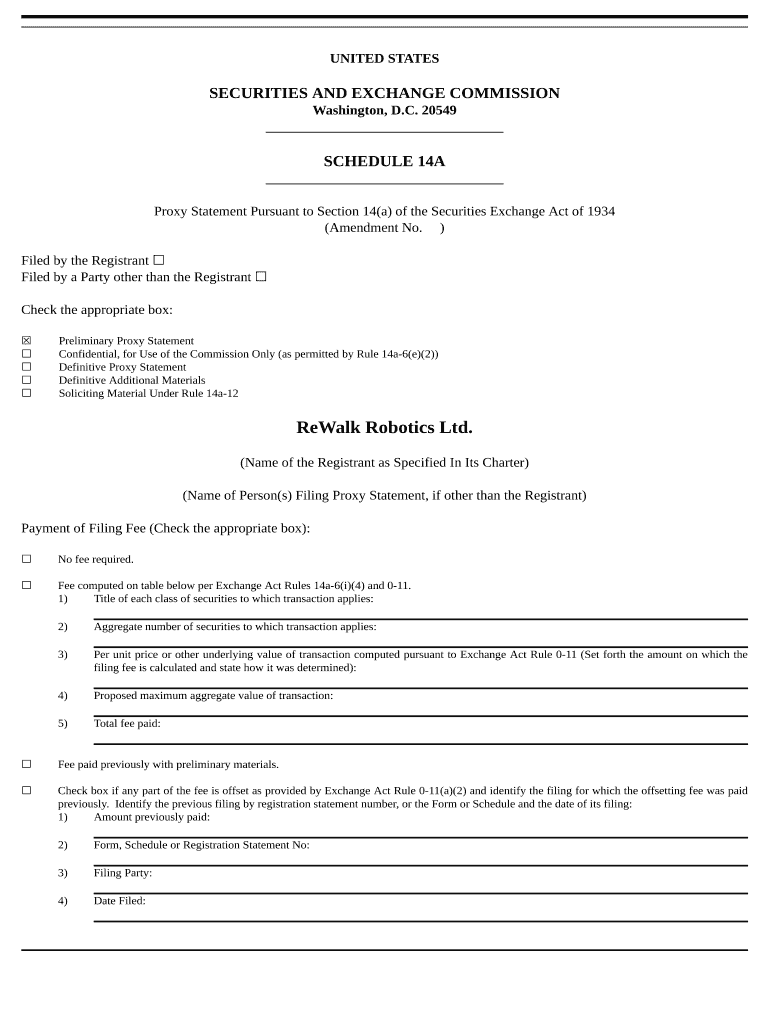 UNITED STATES

SECURITIES AND EXCHANGE COMMISSION
Washington, D.C. 20549

SCHEDULE 14A

Proxy Statement Pursuant to Section 14(a) of the Securities Exchange Act of 1934
(Amendment No. )

Filed by the Registrant ☐
Filed by a Party other than the Registrant ☐

Check the appropriate box:

☒ Preliminary Proxy Statement
☐ Confidential, for Use of the Commission Only (as permitted by Rule 14a-6(e)(2))
☐ Definitive Proxy Statement
☐ Definitive Additional Materials
☐ Soliciting Material Under Rule 14a-12

ReWalk Robotics Ltd.

(Name of the Registrant as Specified In Its Charter)

(Name of Person(s) Filing Proxy Statement, if other than the Registrant)

Payment of Filing Fee (Check the appropriate box):

☐ No fee required.

☐ Fee computed on table below per Exchange Act Rules 14a-6(i)(4) and 0-11.
1) Title of each class of securities to which transaction applies:

2) Aggregate number of securities to which transaction applies:

3) Per unit price or other underlying value of transaction computed pursuant to Exchange Act Rule 0-11 (Set forth the amount on which the filing fee is calculated and state how it was determined):

4) Proposed maximum aggregate value of transaction:

5) Total fee paid:

☐ Fee paid previously with preliminary materials.

☐ Check box if any part of the fee is offset as provided by Exchange Act Rule 0-11(a)(2) and identify the filing for which the offsetting fee was paid previously. Identify the previous filing by registration statement number, or the Form or Schedule and the date of its filing:
1) Amount previously paid:

2) Form, Schedule or Registration Statement No:

3) Filing Party:

4) Date Filed: